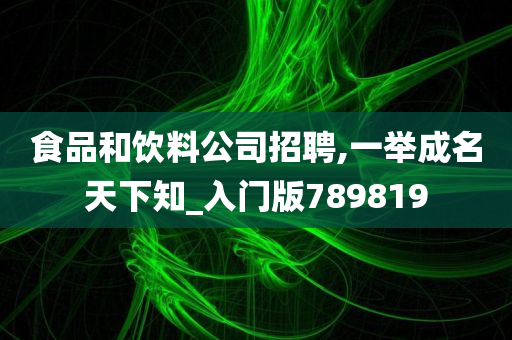 食品和饮料公司招聘,一举成名天下知_入门版789819